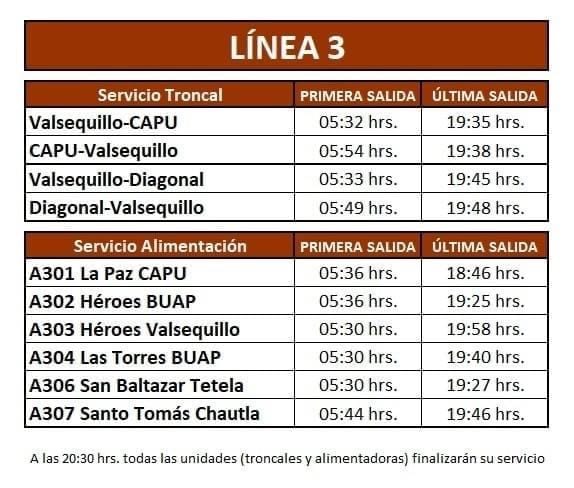 LÍNEA 3

| Servicio Troncal | PRIMERA SALIDA | ÚLTIMA SALIDA |
|---|---|---|
| Valsequillo-CAPU | 05:32 hrs. | 19:35 hrs. |
| CAPU-Valsequillo | 05:54 hrs. | 19:38 hrs. |
| Valsequillo-Diagonal | 05:33 hrs. | 19:45 hrs. |
| Diagonal-Valsequillo | 05:49 hrs. | 19:48 hrs. |

| Servicio Alimentación | PRIMERA SALIDA | ÚLTIMA SALIDA |
|---|---|---|
| A301 La Paz CAPU | 05:36 hrs. | 18:46 hrs. |
| A302 Héroes BUAP | 05:36 hrs. | 19:25 hrs. |
| A303 Héroes Valsequillo | 05:30 hrs. | 19:58 hrs. |
| A304 Las Torres BUAP | 05:30 hrs. | 19:40 hrs. |
| A306 San Baltazar Tetela | 05:30 hrs. | 19:27 hrs. |
| A307 Santo Tomás Chautla | 05:44 hrs. | 19:46 hrs. |

A las 20:30 hrs. todas las unidades (troncales y alimentadoras) finalizarán su servicio